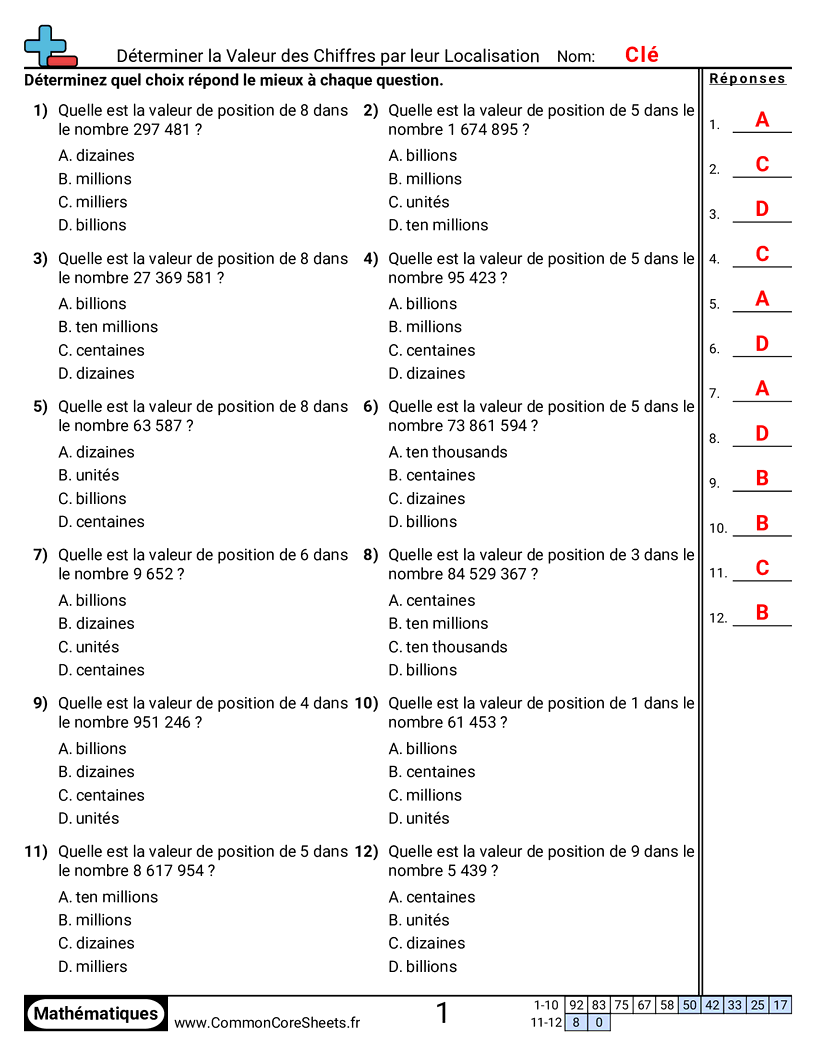 Déterminer la Valeur des Chiffres par leur Localisation Nom: Clé

Déterminez quel choix répond le mieux à chaque question.

1) Quelle est la valeur de position de 8 dans le nombre 297 481 ?
A. dizaines
B. millions
C. milliers
D. billions

2) Quelle est la valeur de position de 5 dans le nombre 1 674 895 ?
A. billions
B. millions
C. unités
D. ten millions

3) Quelle est la valeur de position de 8 dans le nombre 27 369 581 ?
A. billions
B. ten millions
C. centaines
D. dizaines

4) Quelle est la valeur de position de 5 dans le nombre 95 423 ?
A. billions
B. millions
C. centaines
D. dizaines

5) Quelle est la valeur de position de 8 dans le nombre 63 587 ?
A. dizaines
B. unités
C. billions
D. centaines

6) Quelle est la valeur de position de 5 dans le nombre 73 861 594 ?
A. ten thousands
B. centaines
C. dizaines
D. billions

7) Quelle est la valeur de position de 6 dans le nombre 9 652 ?
A. billions
B. dizaines
C. unités
D. centaines

8) Quelle est la valeur de position de 3 dans le nombre 84 529 367 ?
A. centaines
B. ten millions
C. ten thousands
D. billions

9) Quelle est la valeur de position de 4 dans le nombre 951 246 ?
A. billions
B. dizaines
C. centaines
D. unités

10) Quelle est la valeur de position de 1 dans le nombre 61 453 ?
A. billions
B. centaines
C. millions
D. unités

11) Quelle est la valeur de position de 5 dans le nombre 8 617 954 ?
A. ten millions
B. millions
C. dizaines
D. milliers

12) Quelle est la valeur de position de 9 dans le nombre 5 439 ?
A. centaines
B. unités
C. dizaines
D. billions

Réponses
1. A
2. C
3. D
4. C
5. A
6. D
7. A
8. D
9. B
10. B
11. C
12. B

Mathématiques www.CommonCoreSheets.fr 1

| 1-10 | 92 | 83 | 75 | 67 | 58 | 50 | 42 | 33 | 25 | 17 |
|---|---|---|---|---|---|---|---|---|---|---|
| 11-12 | 8 | 0 | | | | | | | | |